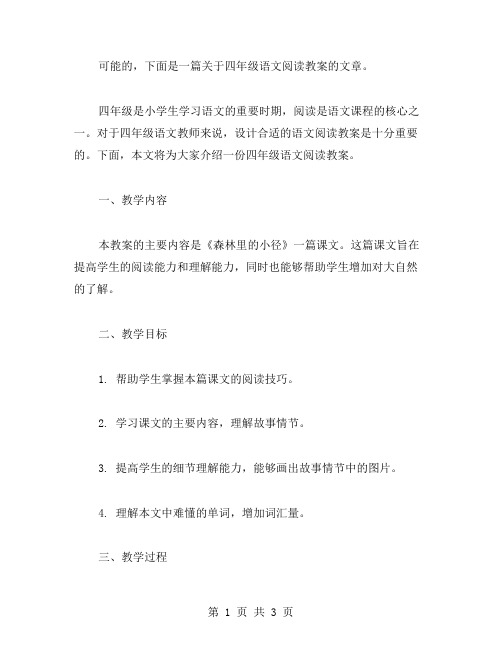 可能的，下面是一篇关于四年级语文阅读教案的文章。

四年级是小学生学习语文的重要时期，阅读是语文课程的核心之一。对于四年级语文教师来说，设计合适的语文阅读教案是十分重要的。下面，本文将为大家介绍一份四年级语文阅读教案。

一、教学内容

本教案的主要内容是《森林里的小径》一篇课文。这篇课文旨在提高学生的阅读能力和理解能力，同时也能够帮助学生增加对大自然的了解。

二、教学目标

1. 帮助学生掌握本篇课文的阅读技巧。

2. 学习课文的主要内容，理解故事情节。

3. 提高学生的细节理解能力，能够画出故事情节中的图片。

4. 理解本文中难懂的单词，增加词汇量。

三、教学过程

第 1 页 共 3 页